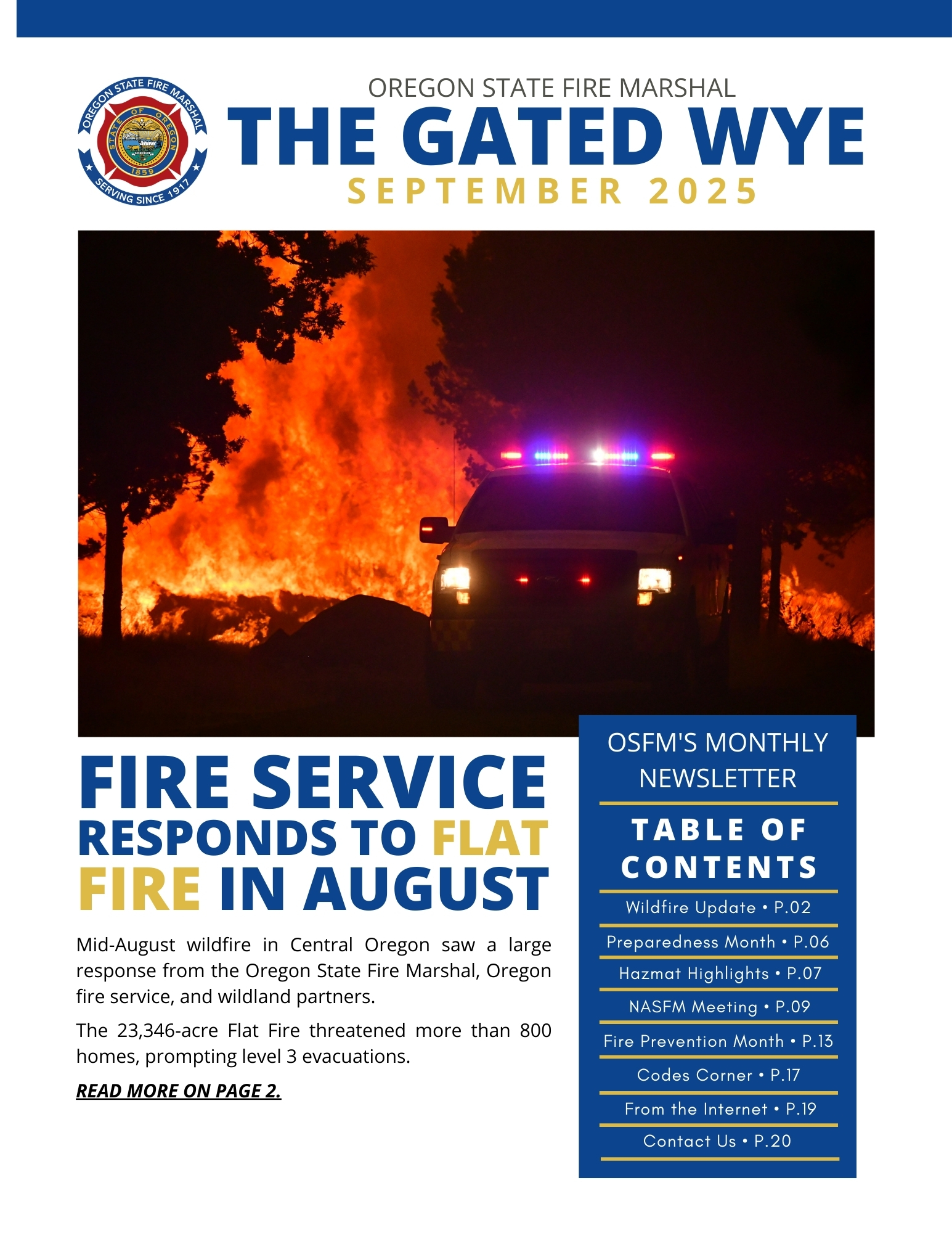 OREGON STATE FIRE MARSHAL
STATE OF OREGON
1859
SERVING SINCE 1917

OREGON STATE FIRE MARSHAL
THE GATED WYE
SEPTEMBER 2025

FIRE SERVICE RESPONDS TO FLAT FIRE IN AUGUST

Mid-August wildfire in Central Oregon saw a large response from the Oregon State Fire Marshal, Oregon fire service, and wildland partners.

The 23,346-acre Flat Fire threatened more than 800 homes, prompting level 3 evacuations.

READ MORE ON PAGE 2.

OSFM'S MONTHLY NEWSLETTER

TABLE OF CONTENTS

Wildfire Update • P.02
Preparedness Month • P.06
Hazmat Highlights • P.07
NASFM Meeting • P.09
Fire Prevention Month • P.13
Codes Corner • P.17
From the Internet • P.19
Contact Us • P.20